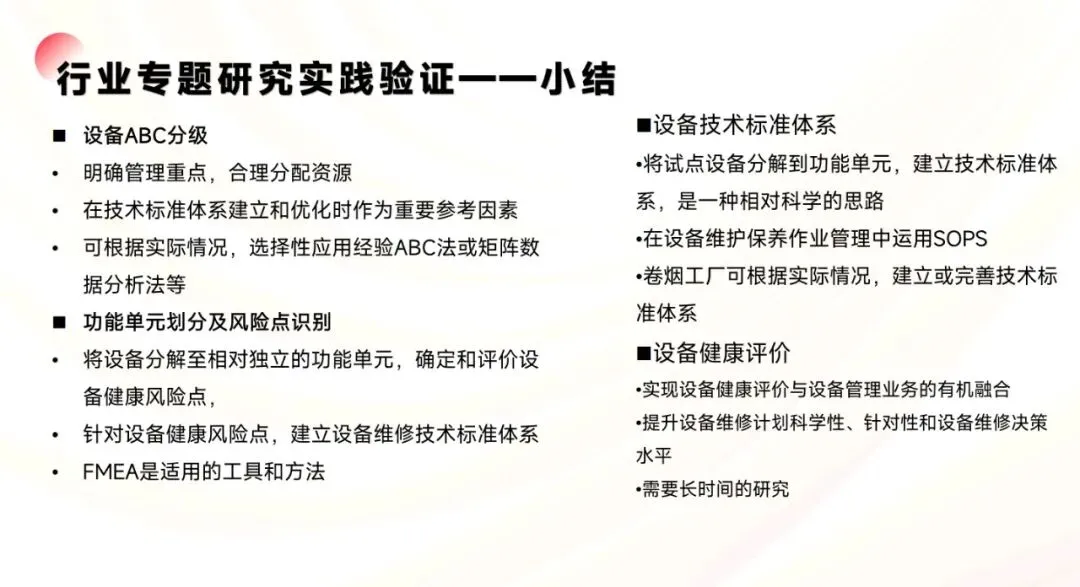 行业专题研究实践验证——小结

■ 设备ABC分级
• 明确管理重点，合理分配资源
• 在技术标准体系建立和优化时作为重要参考因素
• 可根据实际情况，选择性应用经验ABC法或矩阵数据分析法等
■ 功能单元划分及风险点识别
• 将设备分解至相对独立的功能单元，确定和评价设备健康风险点，
• 针对设备健康风险点，建立设备维修技术标准体系
• FMEA是适用的工具和方法

■设备技术标准体系
•将试点设备分解到功能单元，建立技术标准体系，是一种相对科学的思路
•在设备维护保养作业管理中运用SOPS
•卷烟工厂可根据实际情况，建立或完善技术标准体系
■设备健康评价
•实现设备健康评价与设备管理业务的有机融合
•提升设备维修计划科学性、针对性和设备维修决策水平
•需要长时间的研究